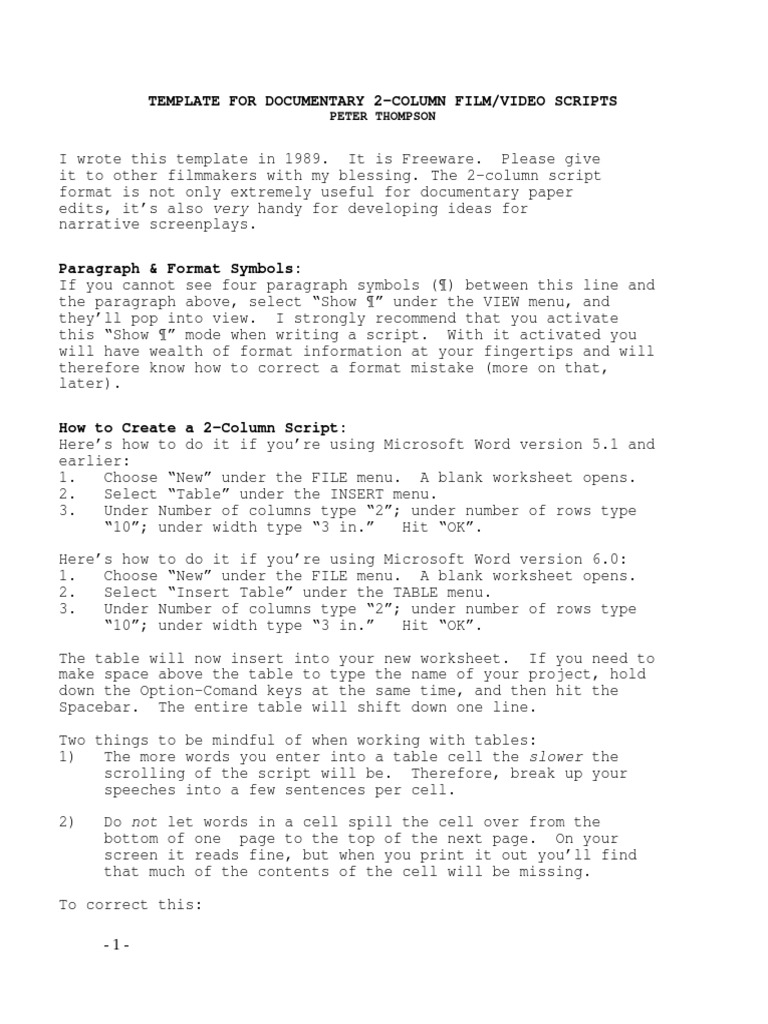 TEMPLATE FOR DOCUMENTARY 2-COLUMN FILM/VIDEO SCRIPTS
PETER THOMPSON

I wrote this template in 1989. It is Freeware. Please give it to other filmmakers with my blessing. The 2-column script format is not only extremely useful for documentary paper edits, it's also very handy for developing ideas for narrative screenplays.

Paragraph & Format Symbols:
If you cannot see four paragraph symbols (¶) between this line and the paragraph above, select "Show ¶" under the VIEW menu, and they'll pop into view. I strongly recommend that you activate this "Show ¶" mode when writing a script. With it activated you will have wealth of format information at your fingertips and will therefore know how to correct a format mistake (more on that, later).

How to Create a 2-Column Script:
Here's how to do it if you're using Microsoft Word version 5.1 and earlier:
1. Choose "New" under the FILE menu. A blank worksheet opens.
2. Select "Table" under the INSERT menu.
3. Under Number of columns type "2"; under number of rows type "10"; under width type "3 in." Hit "OK".

Here's how to do it if you're using Microsoft Word version 6.0:
1. Choose "New" under the FILE menu. A blank worksheet opens.
2. Select "Insert Table" under the TABLE menu.
3. Under Number of columns type "2"; under number of rows type "10"; under width type "3 in." Hit "OK".

The table will now insert into your new worksheet. If you need to make space above the table to type the name of your project, hold down the Option-Comand keys at the same time, and then hit the Spacebar. The entire table will shift down one line.

Two things to be mindful of when working with tables:
1) The more words you enter into a table cell the slower the scrolling of the script will be. Therefore, break up your speeches into a few sentences per cell.

2) Do not let words in a cell spill the cell over from the bottom of one page to the top of the next page. On your screen it reads fine, but when you print it out you'll find that much of the contents of the cell will be missing.

To correct this:

-1-